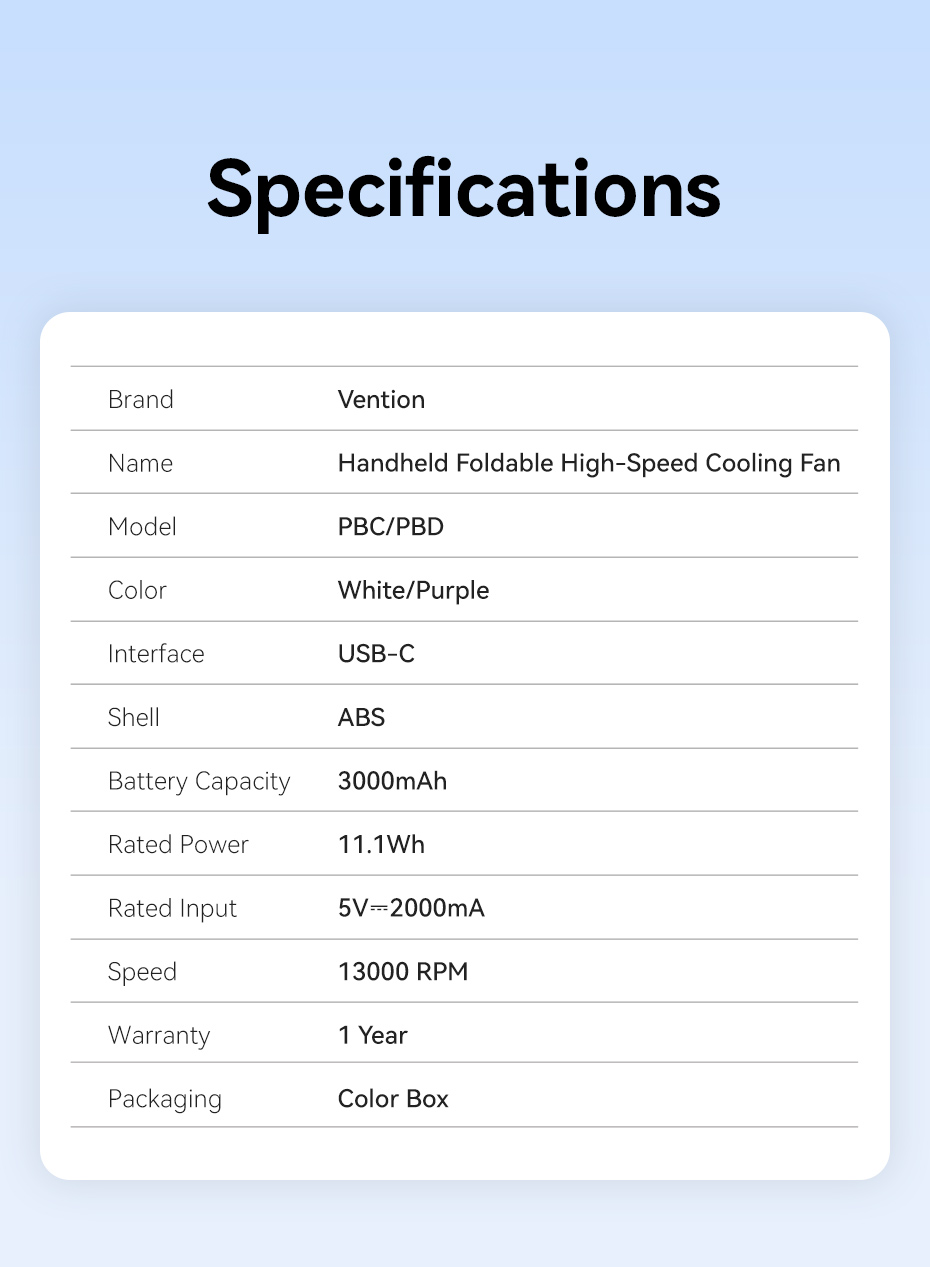 Specifications

| | |
|---|---|
| Brand | Vention |
| Name | Handheld Foldable High-Speed Cooling Fan |
| Model | PBC/PBD |
| Color | White/Purple |
| Interface | USB-C |
| Shell | ABS |
| Battery Capacity | 3000mAh |
| Rated Power | 11.1Wh |
| Rated Input | 5V⎓2000mA |
| Speed | 13000 RPM |
| Warranty | 1 Year |
| Packaging | Color Box |